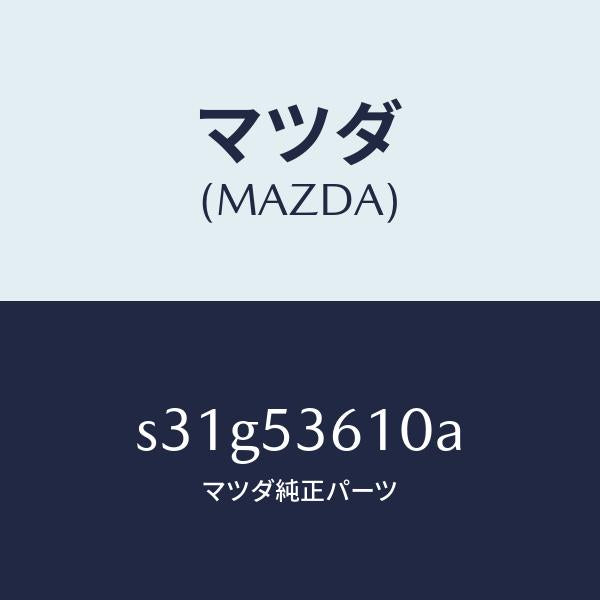 マツダ
(MAZDA)

s31g53610a
マツダ純正パーツ